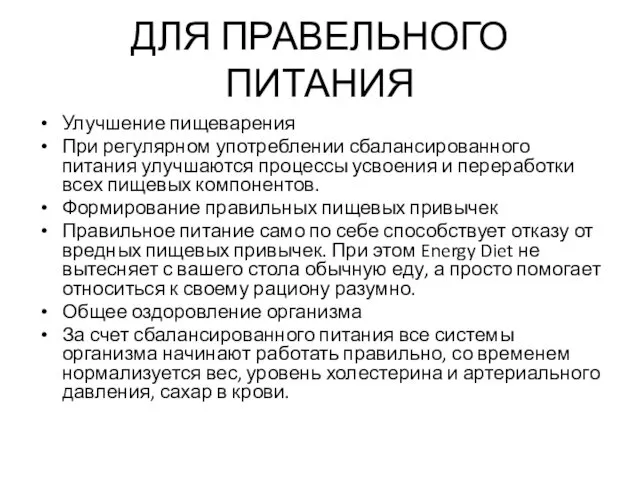 ДЛЯ ПРАВЕЛЬНОГО ПИТАНИЯ

• Улучшение пищеварения
• При регулярном употреблении сбалансированного питания улучшаются процессы усвоения и переработки всех пищевых компонентов.
• Формирование правильных пищевых привычек
• Правильное питание само по себе способствует отказу от вредных пищевых привычек. При этом Energy Diet не вытесняет с вашего стола обычную еду, а просто помогает относиться к своему рациону разумно.
• Общее оздоровление организма
• За счет сбалансированного питания все системы организма начинают работать правильно, со временем нормализуется вес, уровень холестерина и артериального давления, сахар в крови.